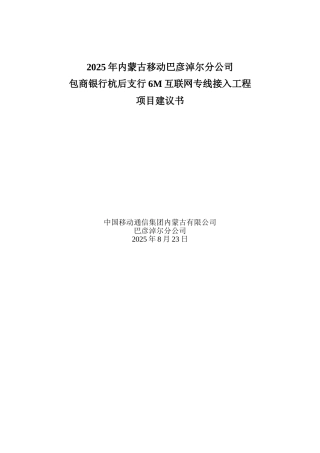 2025 年内蒙古移动巴彦淖尔分公司
包商银行杭后支行 6M 互联网专线接入工程
项目建议书

中国移动通信集团内蒙古有限公司
巴彦淖尔分公司
2025 年 8 月 23 日